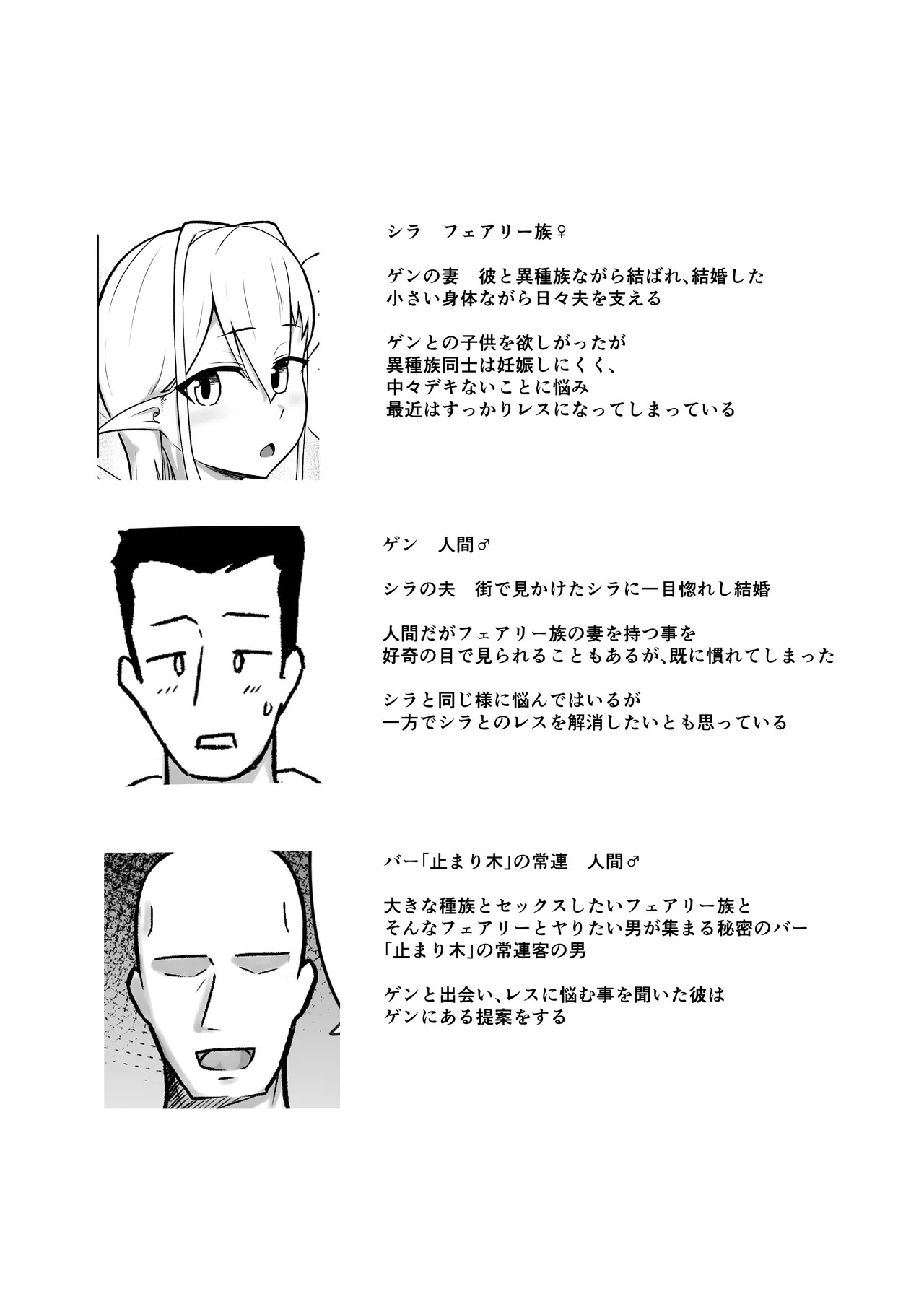 シラ フェアリー族♀

ゲンの妻 彼と異種族ながら結ばれ、結婚した
小さい身体ながら日々夫を支える

ゲンとの子供を欲しがったが
異種族同士は妊娠しにくく、
中々デキないことに悩み
最近はすっかりレスになってしまっている

ゲン 人間♂

シラの夫 街で見かけたシラに一目惚れし結婚

人間だがフェアリー族の妻を持つ事を
好奇の目で見られることもあるが、既に慣れてしまった

シラと同じ様に悩んではいるが
一方でシラとのレスを解消したいとも思っている

バー「止まり木」の常連 人間♂

大きな種族とセックスしたいフェアリー族と
そんなフェアリーとヤりたい男が集まる秘密のバー
「止まり木」の常連客の男

ゲンと出会い、レスに悩む事を聞いた彼は
ゲンにある提案をする